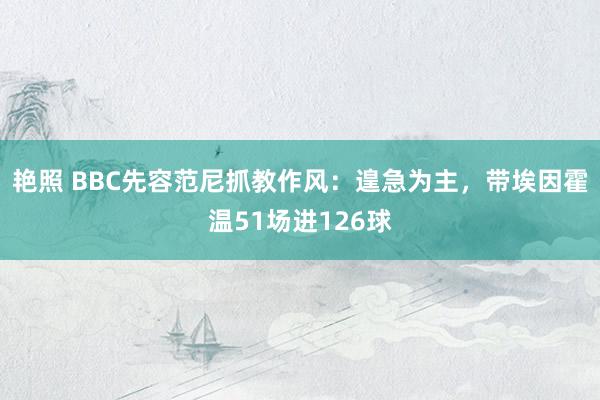 艳照 BBC先容范尼抓教作风：遑急为主，带埃因霍温51场进126球